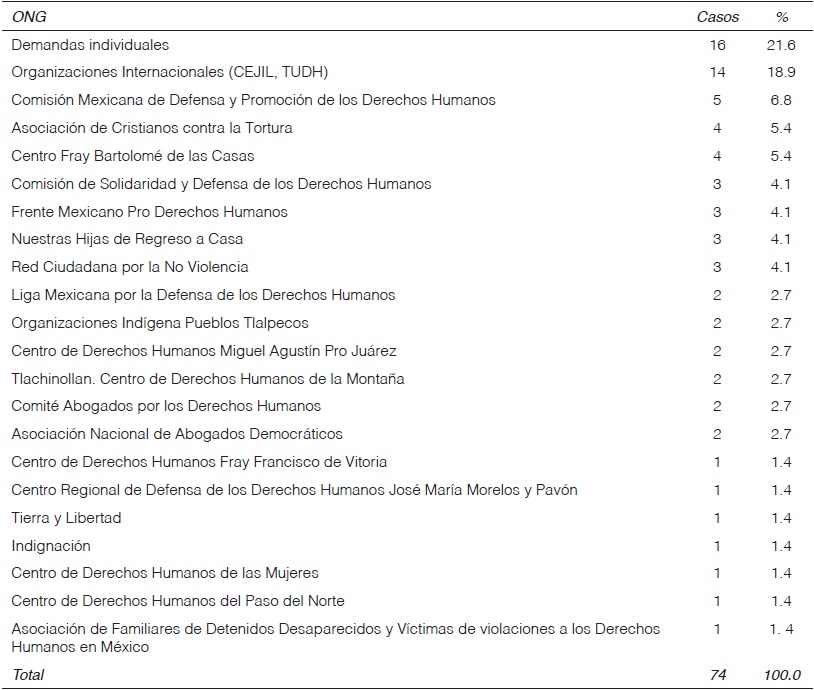 | ONG | Casos | % |
|---|---|---|
| Demandas individuales | 16 | 21.6 |
| Organizaciones Internacionales (CEJIL, TUDH) | 14 | 18.9 |
| Comisión Mexicana de Defensa y Promoción de los Derechos Humanos | 5 | 6.8 |
| Asociación de Cristianos contra la Tortura | 4 | 5.4 |
| Centro Fray Bartolomé de las Casas | 4 | 5.4 |
| Comisión de Solidaridad y Defensa de los Derechos Humanos | 3 | 4.1 |
| Frente Mexicano Pro Derechos Humanos | 3 | 4.1 |
| Nuestras Hijas de Regreso a Casa | 3 | 4.1 |
| Red Ciudadana por la No Violencia | 3 | 4.1 |
| Liga Mexicana por la Defensa de los Derechos Humanos | 2 | 2.7 |
| Organizaciones Indígena Pueblos Tlalpecos | 2 | 2.7 |
| Centro de Derechos Humanos Miguel Agustín Pro Juárez | 2 | 2.7 |
| Tlachinollan. Centro de Derechos Humanos de la Montaña | 2 | 2.7 |
| Comité Abogados por los Derechos Humanos | 2 | 2.7 |
| Asociación Nacional de Abogados Democráticos | 2 | 2.7 |
| Centro de Derechos Humanos Fray Francisco de Vitoria | 1 | 1.4 |
| Centro Regional de Defensa de los Derechos Humanos José María Morelos y Pavón | 1 | 1.4 |
| Tierra y Libertad | 1 | 1.4 |
| Indignación | 1 | 1.4 |
| Centro de Derechos Humanos de las Mujeres | 1 | 1.4 |
| Centro de Derechos Humanos del Paso del Norte | 1 | 1.4 |
| Asociación de Familiares de Detenidos Desaparecidos y Víctimas de violaciones a los Derechos Humanos en México | 1 | 1. 4 |
| Total | 74 | 100.0 |